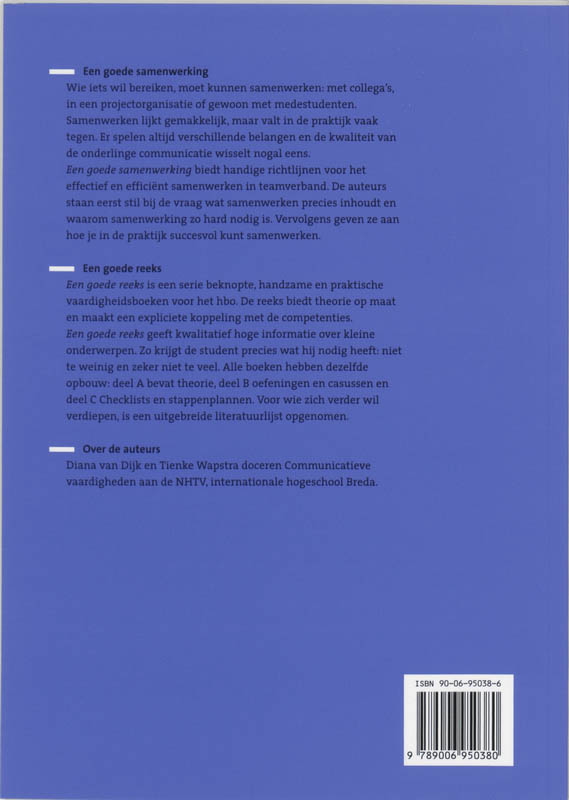 Een goede samenwerking

Wie iets wil bereiken, moet kunnen samenwerken: met collega's, in een projectorganisatie of gewoon met medestudenten. Samenwerken lijkt gemakkelijk, maar valt in de praktijk vaak tegen. Er spelen altijd verschillende belangen en de kwaliteit van de onderlinge communicatie wisselt nogal eens.

Een goede samenwerking biedt handige richtlijnen voor het effectief en efficiënt samenwerken in teamverband. De auteurs staan eerst stil bij de vraag wat samenwerken precies inhoudt en waarom samenwerking zo hard nodig is. Vervolgens geven ze aan hoe je in de praktijk succesvol kunt samenwerken.

Een goede reeks

Een goede reeks is een serie beknopte, handzame en praktische vaardigheidsboeken voor het hbo. De reeks biedt theorie op maat en maakt een expliciete koppeling met de competenties.

Een goede reeks geeft kwalitatief hoge informatie over kleine onderwerpen. Zo krijgt de student precies wat hij nodig heeft: niet te weinig en zeker niet te veel. Alle boeken hebben dezelfde opbouw: deel A bevat theorie, deel B oefeningen en casussen en deel C Checklists en stappenplannen. Voor wie zich verder wil verdiepen, is een uitgebreide literatuurlijst opgenomen.

Over de auteurs

Diana van Dijk en Tienke Wapstra doceren Communicatieve vaardigheden aan de NHTV, internationale hogeschool Breda.

ISBN 90-06-95038-6

9 789006 950380